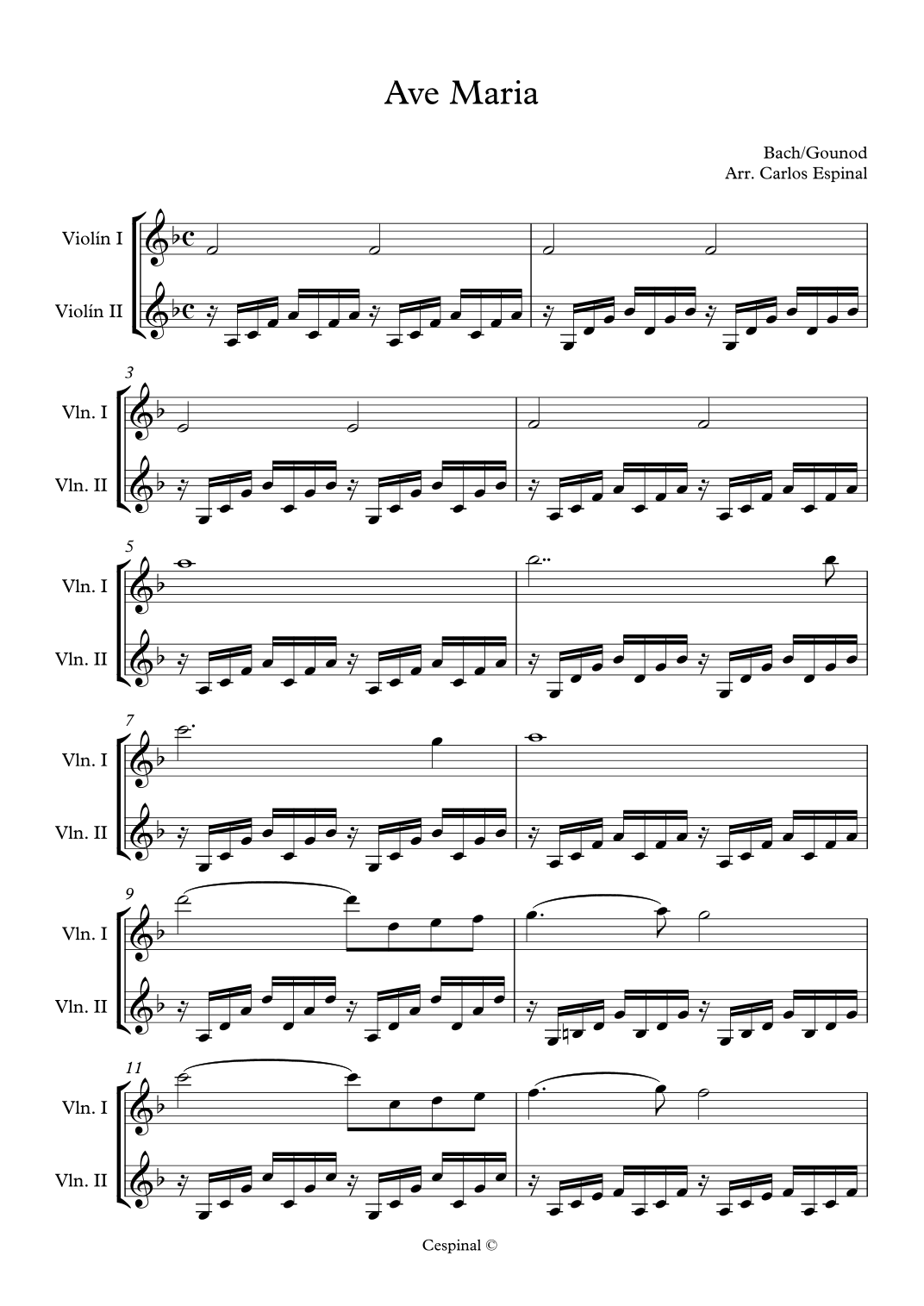 Ave Maria

Bach/Gounod
Arr. Carlos Espinal

Violín I
Violín II

3
Vln. I
Vln. II

5
Vln. I
Vln. II

7
Vln. I
Vln. II

9
Vln. I
Vln. II

11
Vln. I
Vln. II

Cespinal ©